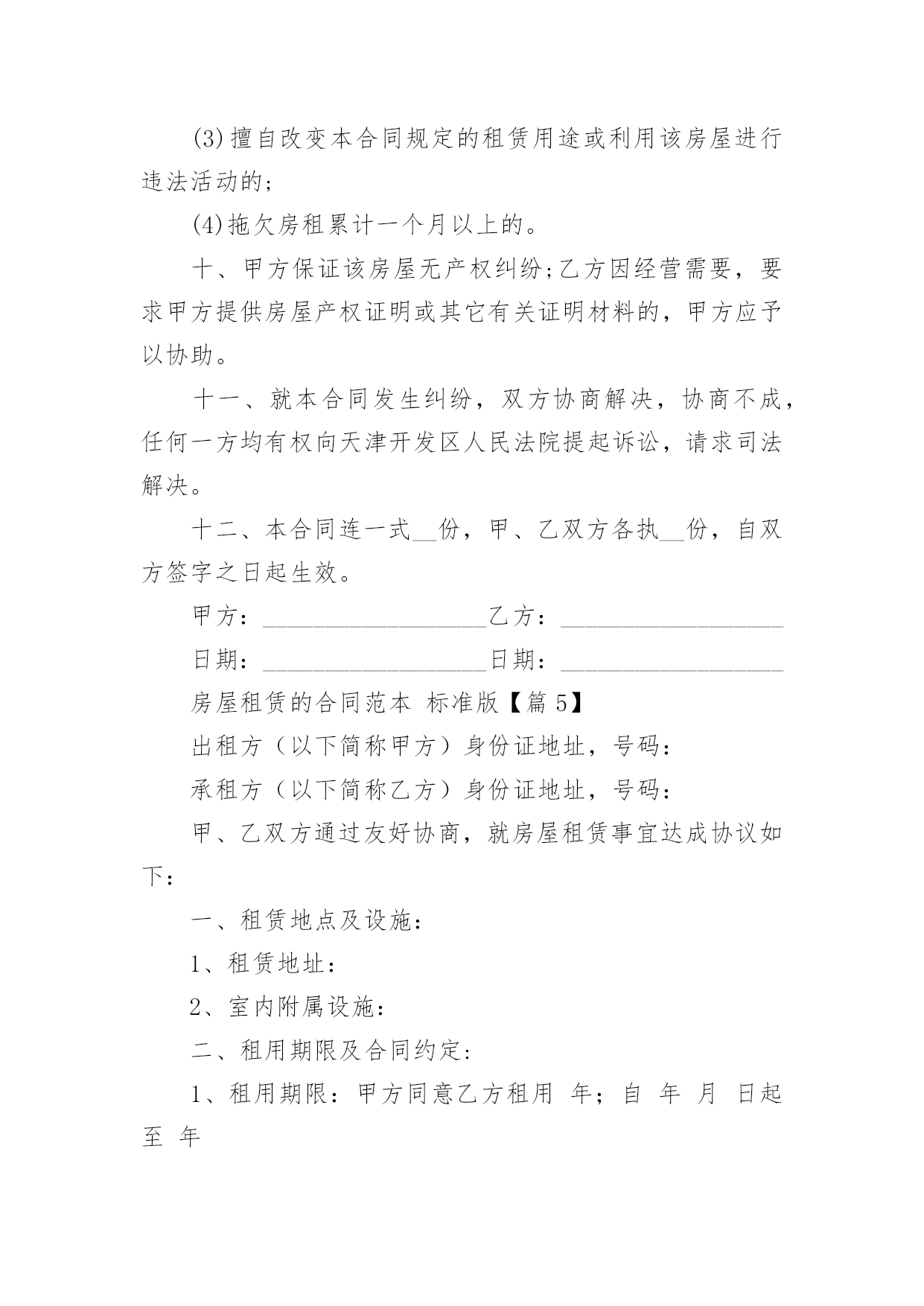 (3)擅自改变本合同规定的租赁用途或利用该房屋进行违法活动的;

(4)拖欠房租累计一个月以上的。

十、甲方保证该房屋无产权纠纷;乙方因经营需要，要求甲方提供房屋产权证明或其它有关证明材料的，甲方应予以协助。

十一、就本合同发生纠纷，双方协商解决，协商不成，任何一方均有权向天津开发区人民法院提起诉讼，请求司法解决。

十二、本合同连一式__份，甲、乙双方各执__份，自双方签字之日起生效。

甲方：____________________乙方：____________________

日期：____________________日期：____________________

房屋租赁的合同范本 标准版【篇 5】

出租方（以下简称甲方）身份证地址，号码：

承租方（以下简称乙方）身份证地址，号码：

甲、乙双方通过友好协商，就房屋租赁事宜达成协议如下：

一、租赁地点及设施：

1、租赁地址：

2、室内附属设施：

二、租用期限及合同约定:

1、租用期限：甲方同意乙方租用 年；自 年 月 日起至 年